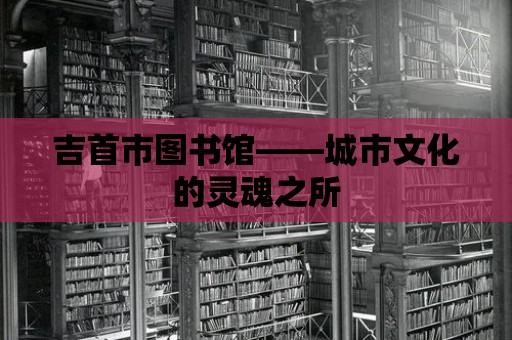 吉首市图书馆——城市文化的灵魂之所